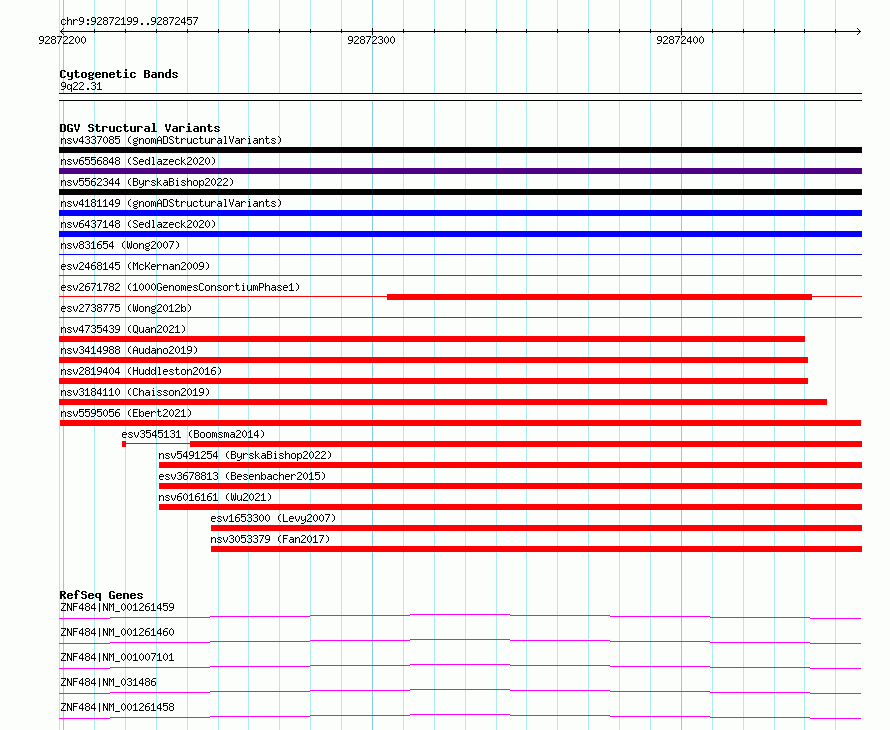 chr9:92872199..92872457

92872200 92872300 92872400

Cytogenetic Bands
9q22.31

DGV Structural Variants
nsv4337085 (gnomADStructuralVariants)
nsv6556848 (Sedlazeck2020)
nsv5562344 (ByrskaBishop2022)
nsv4181149 (gnomADStructuralVariants)
nsv6437148 (Sedlazeck2020)
nsv831654 (Wong2007)
esv2468145 (McKernan2009)
esv2671782 (1000GenomesConsortiumPhase1)
esv2738775 (Wong2012b)
nsv4735439 (Quan2021)
nsv3414988 (Audano2019)
nsv2819404 (Huddleston2016)
nsv3184110 (Chaisson2019)
nsv5595056 (Ebert2021)
esv3545131 (Boomsma2014)
nsv5491254 (ByrskaBishop2022)
esv3678813 (Besenbacher2015)
nsv6016161 (Wu2021)
esv1653300 (Levy2007)
nsv3053379 (Fan2017)

RefSeq Genes
ZNF484|NM_001261459
ZNF484|NM_001261460
ZNF484|NM_001007101
ZNF484|NM_031486
ZNF484|NM_001261458